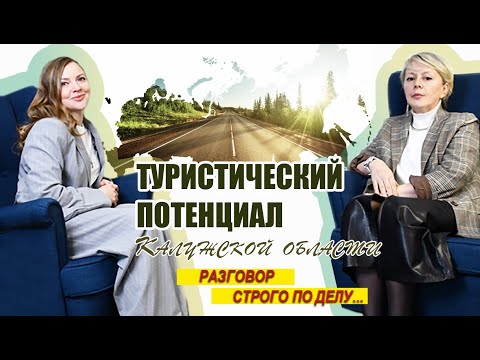 ТУРИСТИЧЕСКИЙ ПОТЕНЦИАЛ
КАЛУЖСКОЙ ОБЛАСТИ

РАЗГОВОР
СТРОГО ПО ДЕЛУ...